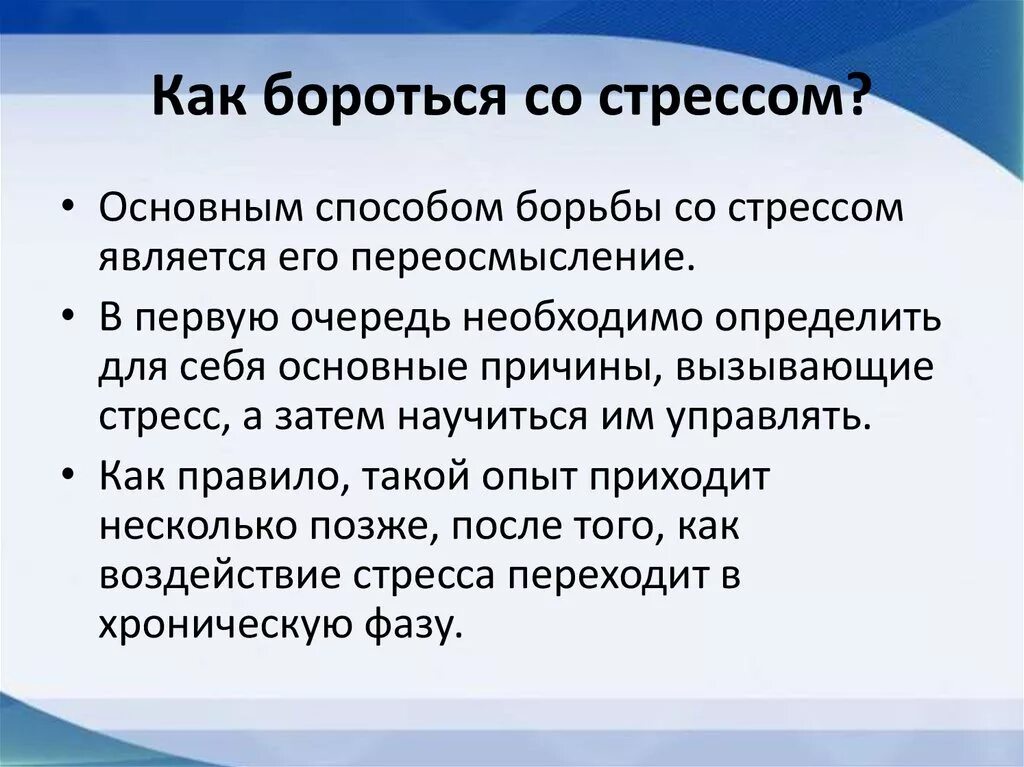 Как бороться со стрессом?

• Основным способом борьбы со стрессом является его переосмысление.

• В первую очередь необходимо определить для себя основные причины, вызывающие стресс, а затем научиться им управлять.

• Как правило, такой опыт приходит несколько позже, после того, как воздействие стресса переходит в хроническую фазу.